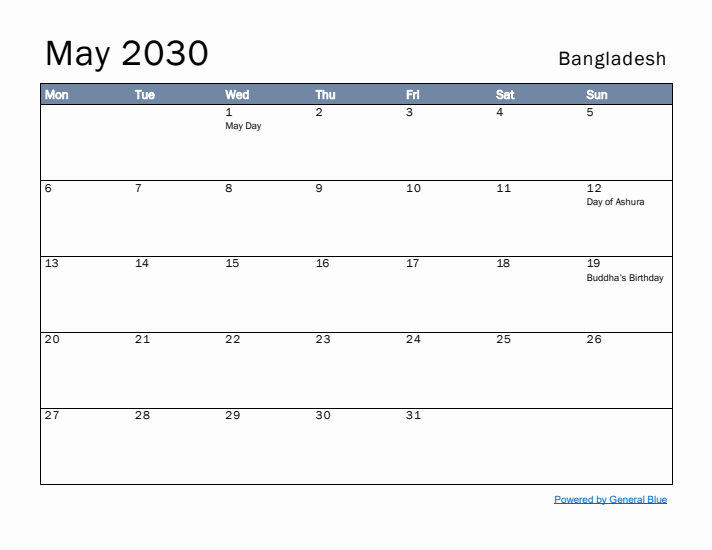 May 2030

Bangladesh

| Mon | Tue | Wed | Thu | Fri | Sat | Sun |
|---|---|---|---|---|---|---|
|  |  | 1 May Day | 2 | 3 | 4 | 5 |
| 6 | 7 | 8 | 9 | 10 | 11 | 12 Day of Ashura |
| 13 | 14 | 15 | 16 | 17 | 18 | 19 Buddha's Birthday |
| 20 | 21 | 22 | 23 | 24 | 25 | 26 |
| 27 | 28 | 29 | 30 | 31 |  |  |

Powered by General Blue